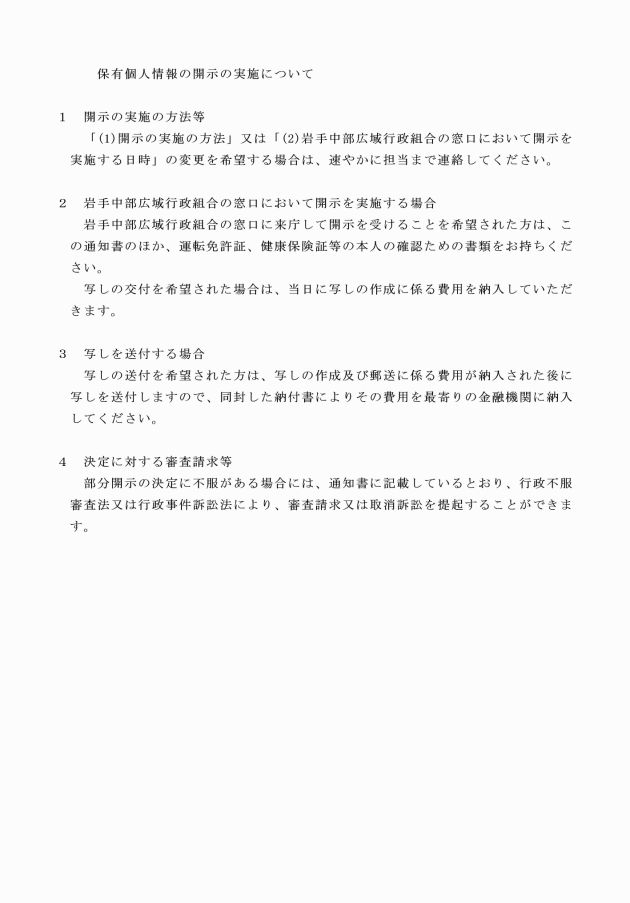 保有個人情報の開示の実施について

1　開示の実施の方法等

「(1)開示の実施の方法」又は「(2)岩手中部広域行政組合の窓口において開示を実施する日時」の変更を希望する場合は、速やかに担当まで連絡してください。

2　岩手中部広域行政組合の窓口において開示を実施する場合

岩手中部広域行政組合の窓口に来庁して開示を受けることを希望された方は、この通知書のほか、運転免許証、健康保険証等の本人の確認ための書類をお持ちください。

写しの交付を希望された場合は、当日に写しの作成に係る費用を納入していただきます。

3　写しを送付する場合

写しの送付を希望された方は、写しの作成及び郵送に係る費用が納入された後に写しを送付しますので、同封した納付書によりその費用を最寄りの金融機関に納入してください。

4　決定に対する審査請求等

部分開示の決定に不服がある場合には、通知書に記載しているとおり、行政不服審査法又は行政事件訴訟法により、審査請求又は取消訴訟を提起することができます。